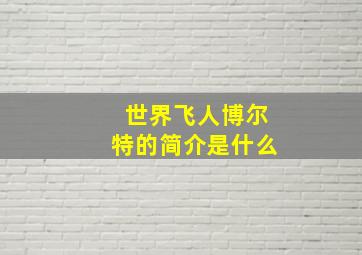 世界飞人博尔特的简介是什么